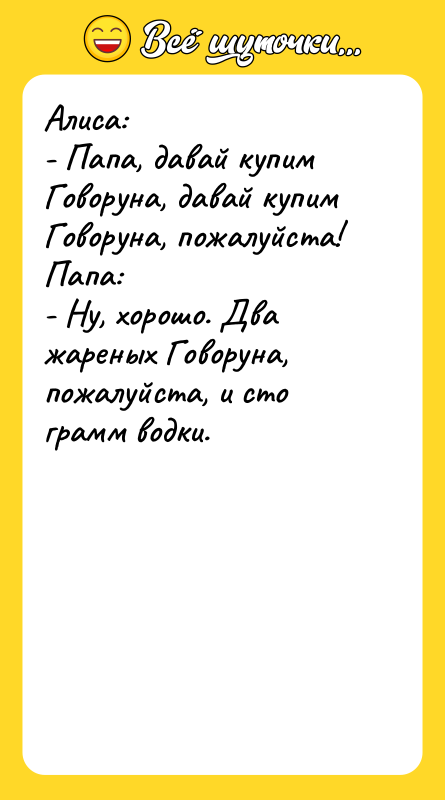 Всё шуточки...

Алиса:
- Папа, давай купим Говоруна, давай купим Говоруна, пожалуйста!
Папа:
- Ну, хорошо. Два жареных Говоруна, пожалуйста, и сто грамм водки.